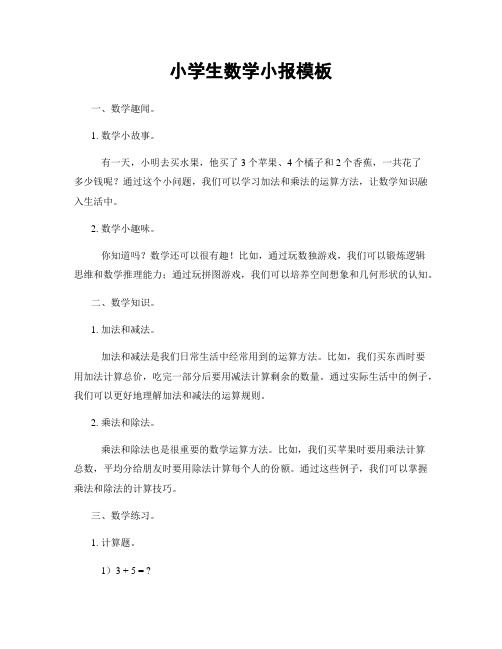 小学生数学小报模板

一、数学趣闻。

1. 数学小故事。

有一天，小明去买水果，他买了 3 个苹果、4 个橘子和 2 个香蕉，一共花了多少钱呢？通过这个小问题，我们可以学习加法和乘法的运算方法，让数学知识融入生活中。

2. 数学小趣味。

你知道吗？数学还可以很有趣！比如，通过玩数独游戏，我们可以锻炼逻辑思维和数学推理能力；通过玩拼图游戏，我们可以培养空间想象和几何形状的认知。

二、数学知识。

1. 加法和减法。

加法和减法是我们日常生活中经常用到的运算方法。比如，我们买东西时要用加法计算总价，吃完一部分后要用减法计算剩余的数量。通过实际生活中的例子，我们可以更好地理解加法和减法的运算规则。

2. 乘法和除法。

乘法和除法也是很重要的数学运算方法。比如，我们买苹果时要用乘法计算总数，平均分给朋友时要用除法计算每个人的份额。通过这些例子，我们可以掌握乘法和除法的计算技巧。

三、数学练习。

1. 计算题。

1）$3 + 5 = ?$